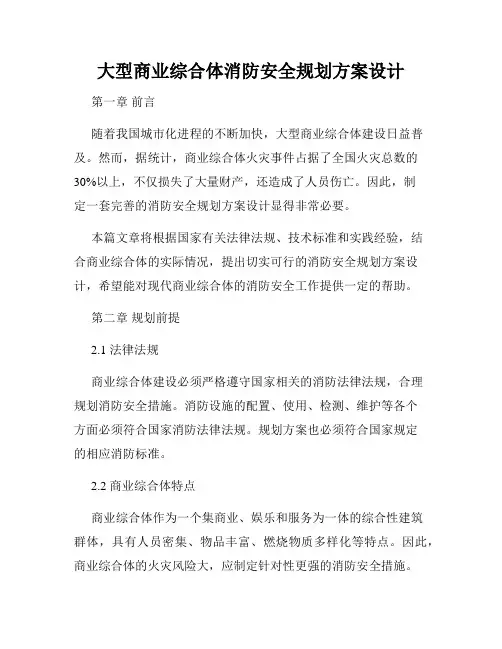 大型商业综合体消防安全规划方案设计

第一章 前言

随着我国城市化进程的不断加快，大型商业综合体建设日益普及。然而，据统计，商业综合体火灾事件占据了全国火灾总数的30%以上，不仅损失了大量财产，还造成了人员伤亡。因此，制定一套完善的消防安全规划方案设计显得非常必要。

本篇文章将根据国家有关法律法规、技术标准和实践经验，结合商业综合体的实际情况，提出切实可行的消防安全规划方案设计，希望能对现代商业综合体的消防安全工作提供一定的帮助。

第二章 规划前提

2.1 法律法规

商业综合体建设必须严格遵守国家相关的消防法律法规，合理规划消防安全措施。消防设施的配置、使用、检测、维护等各个方面必须符合国家消防法律法规。规划方案也必须符合国家规定的相应消防标准。

2.2 商业综合体特点

商业综合体作为一个集商业、娱乐和服务为一体的综合性建筑群体，具有人员密集、物品丰富、燃烧物质多样化等特点。因此，商业综合体的火灾风险大，应制定针对性更强的消防安全措施。